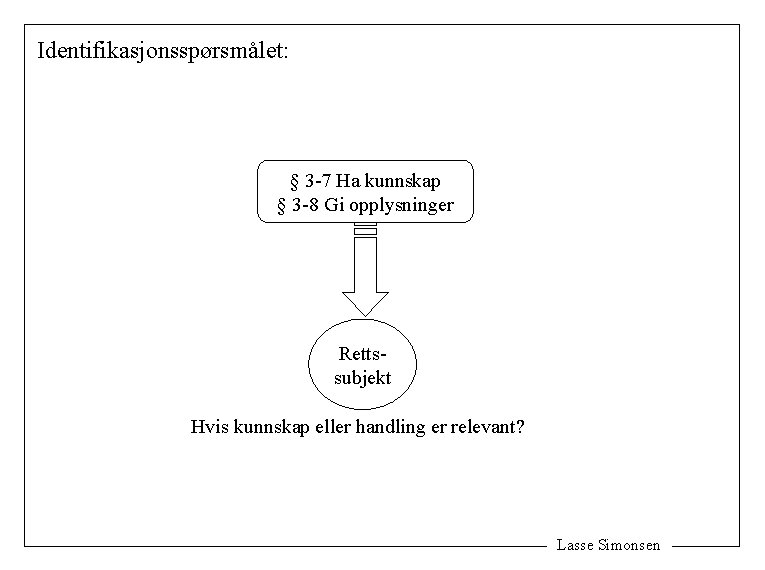 Identifikasjonsspørsmålet:

§ 3-7 Ha kunnskap
§ 3-8 Gi opplysninger

Retts-
subjekt

Hvis kunnskap eller handling er relevant?

Lasse Simonsen